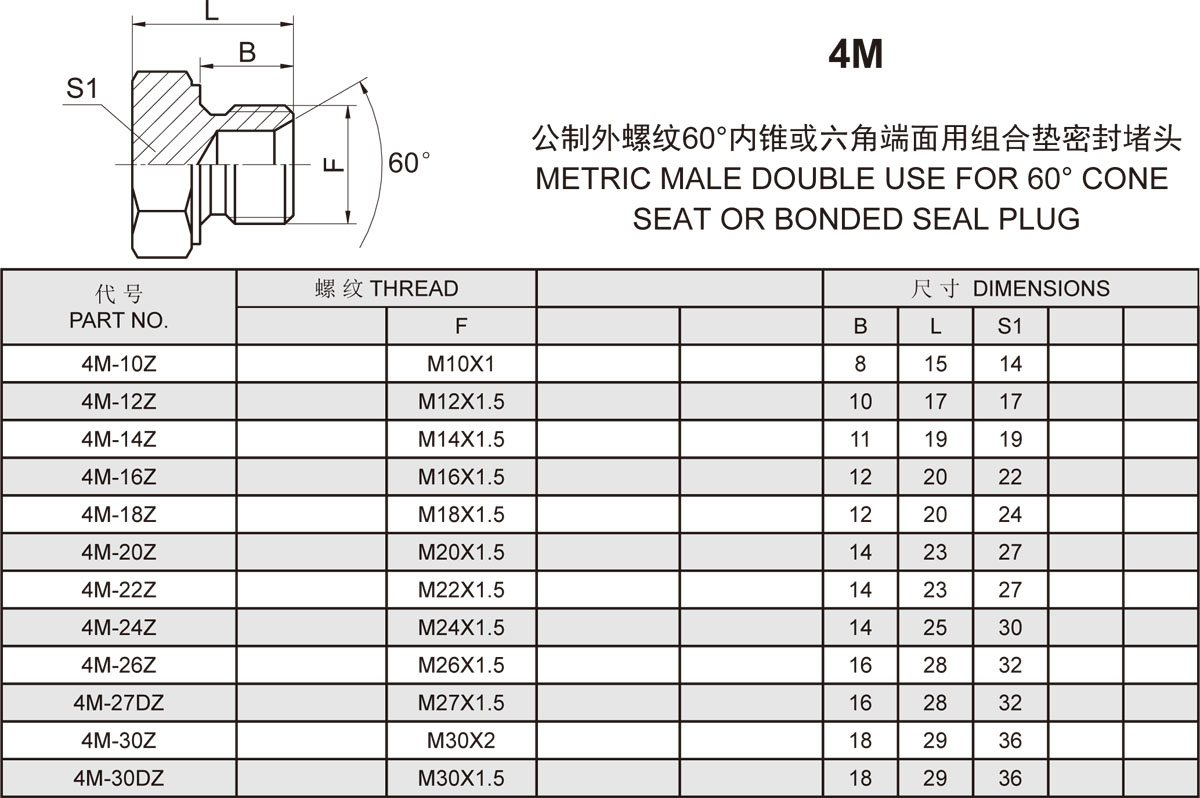 L
B
S1
F
60°

4M

公制外螺纹60°内锥或六角端面用组合垫密封堵头
METRIC MALE DOUBLE USE FOR 60° CONE SEAT OR BONDED SEAL PLUG

| 代号 PART NO. | 螺纹 THREAD | | | | 尺寸 DIMENSIONS | | | | |
|---|---|---|---|---|---|---|---|---|---|
| | | F | | | B | L | S1 | | |
| 4M-10Z | | M10X1 | | | 8 | 15 | 14 | | |
| 4M-12Z | | M12X1.5 | | | 10 | 17 | 17 | | |
| 4M-14Z | | M14X1.5 | | | 11 | 19 | 19 | | |
| 4M-16Z | | M16X1.5 | | | 12 | 20 | 22 | | |
| 4M-18Z | | M18X1.5 | | | 12 | 20 | 24 | | |
| 4M-20Z | | M20X1.5 | | | 14 | 23 | 27 | | |
| 4M-22Z | | M22X1.5 | | | 14 | 23 | 27 | | |
| 4M-24Z | | M24X1.5 | | | 14 | 25 | 30 | | |
| 4M-26Z | | M26X1.5 | | | 16 | 28 | 32 | | |
| 4M-27DZ | | M27X1.5 | | | 16 | 28 | 32 | | |
| 4M-30Z | | M30X2 | | | 18 | 29 | 36 | | |
| 4M-30DZ | | M30X1.5 | | | 18 | 29 | 36 | | |